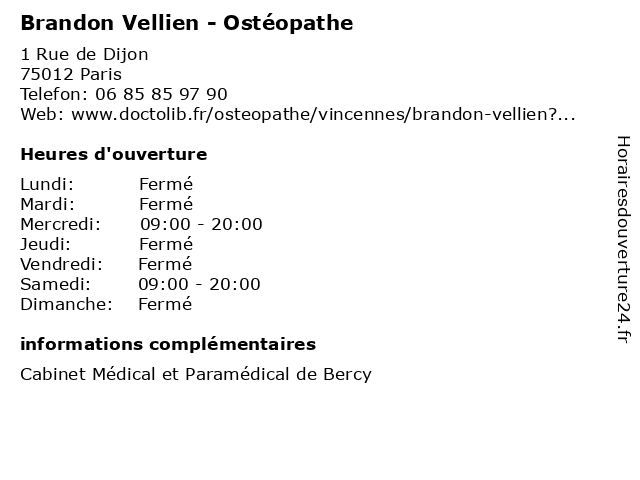 Brandon Vellien - Ostéopathe

1 Rue de Dijon
75012 Paris
Telefon: 06 85 85 97 90
Web: www.doctolib.fr/osteopathe/vincennes/brandon-vellien?...

Heures d'ouverture

Lundi: Fermé
Mardi: Fermé
Mercredi: 09:00 - 20:00
Jeudi: Fermé
Vendredi: Fermé
Samedi: 09:00 - 20:00
Dimanche: Fermé

informations complémentaires

Cabinet Médical et Paramédical de Bercy

Horairesdouverture24.fr